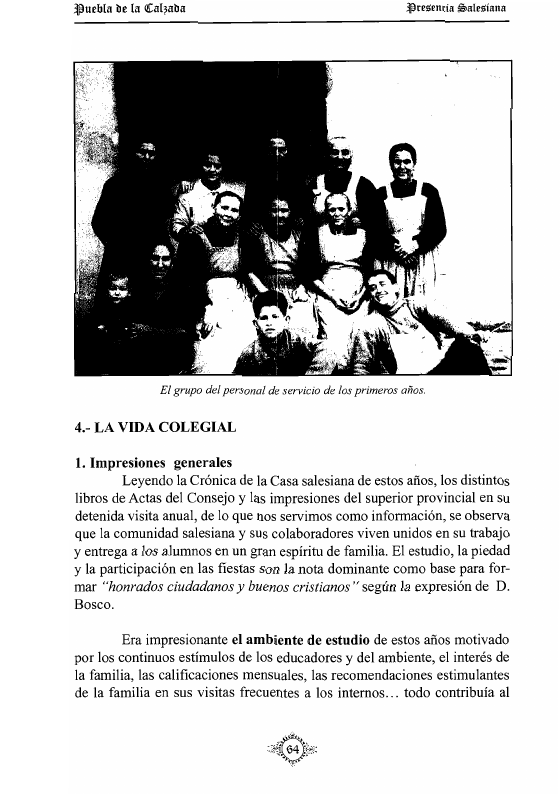 Puebla de la Calzada

Presencia Salesiana

El grupo del personal de servicio de los primeros años.

4.- LA VIDA COLEGIAL

1. Impresiones generales

Leyendo la Crónica de la Casa salesiana de estos años, los distintos libros de Actas del Consejo y las impresiones del superior provincial en su detenida visita anual, de lo que nos servimos como información, se observa que la comunidad salesiana y sus colaboradores viven unidos en su trabajo y entrega a los alumnos en un gran espíritu de familia. El estudio, la piedad y la participación en las fiestas son la nota dominante como base para formar "honrados ciudadanos y buenos cristianos" según la expresión de D. Bosco.

Era impresionante el ambiente de estudio de estos años motivado por los continuos estímulos de los educadores y del ambiente, el interés de la familia, las calificaciones mensuales, las recomendaciones estimulantes de la familia en sus visitas frecuentes a los internos... todo contribuía al

64